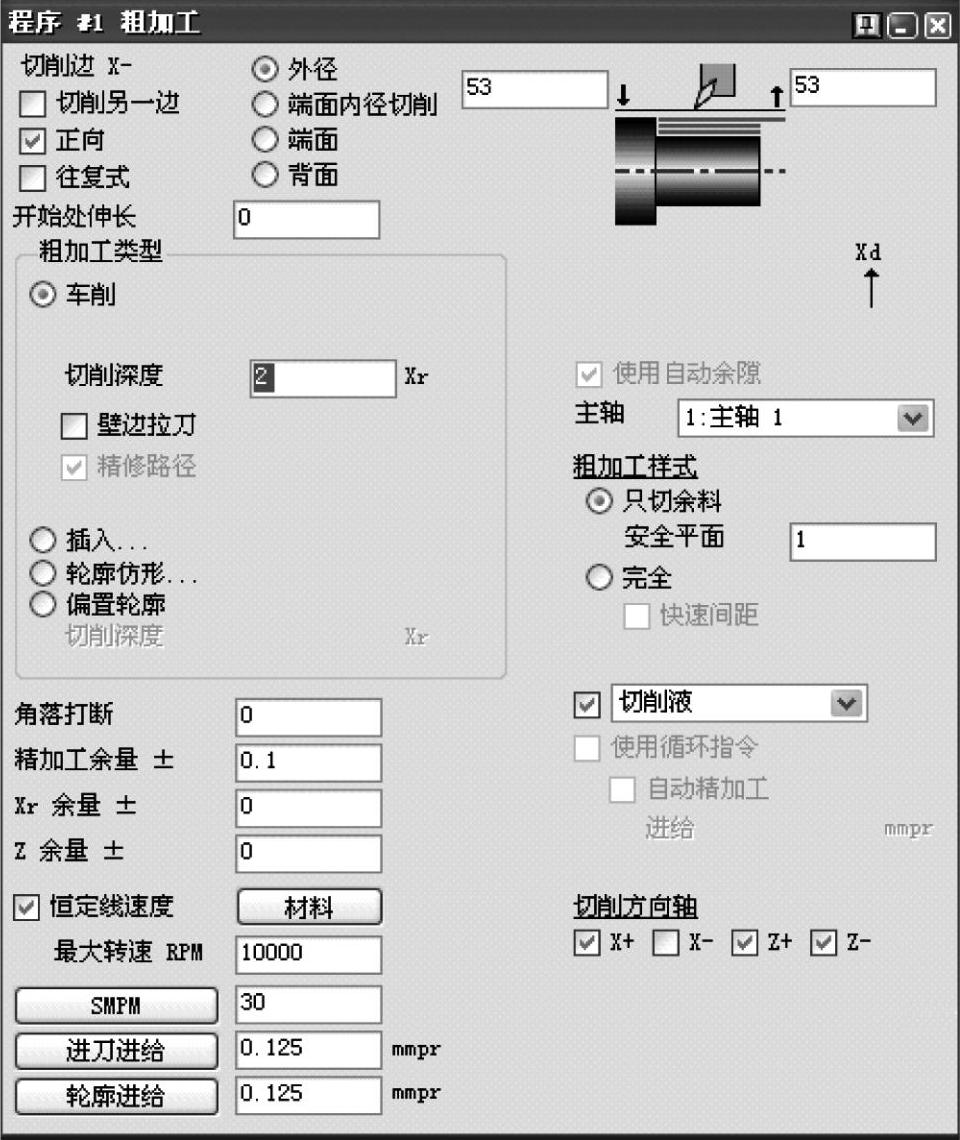 程序 #1 粗加工

切削边 X-
切削另一边
正向
往复式

外径
端面内径切削
端面
背面

53
53

开始处伸长 0

Xd

粗加工类型
车削

切削深度 2 Xr
壁边拉刀
精修路径

插入...
轮廓仿形...
偏置轮廓
切削深度 Xr

使用自动余隙
主轴 1:主轴 1
粗加工样式
只切余料
安全平面 1
完全
快速间距

角落打断 0
精加工余量 ± 0.1
Xr 余量 ± 0
Z 余量 ± 0

切削液
使用循环指令
自动精加工
进给 mmpr

恒定线速度 材料
最大转速 RPM 10000
SMPM 30
进刀进给 0.125 mmpr
轮廓进给 0.125 mmpr

切削方向轴
X+ X- Z+ Z-